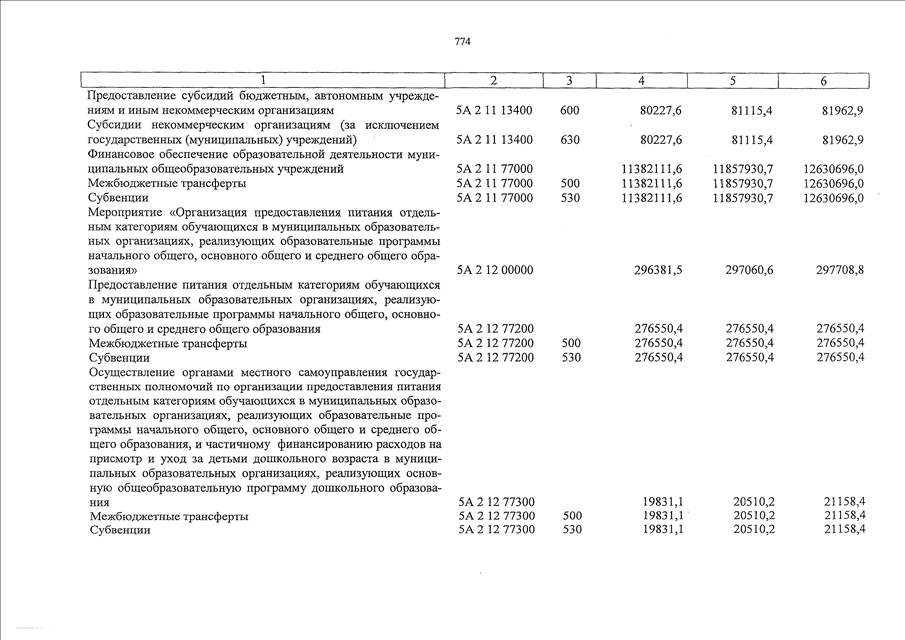 774

| 1 | 2 | 3 | 4 | 5 | 6 |
|---|---|---|---|---|---|
| Предоставление субсидий бюджетным, автономным учреждениям и иным некоммерческим организациям | 5А 2 11 13400 | 600 | 80227,6 | 81115,4 | 81962,9 |
| Субсидии некоммерческим организациям (за исключением государственных (муниципальных) учреждений) | 5А 2 11 13400 | 630 | 80227,6 | 81115,4 | 81962,9 |
| Финансовое обеспечение образовательной деятельности муниципальных общеобразовательных учреждений | 5А 2 11 77000 | | 11382111,6 | 11857930,7 | 12630696,0 |
| Межбюджетные трансферты | 5А 2 11 77000 | 500 | 11382111,6 | 11857930,7 | 12630696,0 |
| Субвенции | 5А 2 11 77000 | 530 | 11382111,6 | 11857930,7 | 12630696,0 |
| Мероприятие «Организация предоставления питания отдельным категориям обучающихся в муниципальных образовательных организациях, реализующих образовательные программы начального общего, основного общего и среднего общего образования» | 5А 2 12 00000 | | 296381,5 | 297060,6 | 297708,8 |
| Предоставление питания отдельным категориям обучающихся в муниципальных образовательных организациях, реализующих образовательные программы начального общего, основного общего и среднего общего образования | 5А 2 12 77200 | | 276550,4 | 276550,4 | 276550,4 |
| Межбюджетные трансферты | 5А 2 12 77200 | 500 | 276550,4 | 276550,4 | 276550,4 |
| Субвенции | 5А 2 12 77200 | 530 | 276550,4 | 276550,4 | 276550,4 |
| Осуществление органами местного самоуправления государственных полномочий по организации предоставления питания отдельным категориям обучающихся в муниципальных образовательных организациях, реализующих образовательные программы начального общего, основного общего и среднего общего образования, и частичному финансированию расходов на присмотр и уход за детьми дошкольного возраста в муниципальных образовательных организациях, реализующих основную общеобразовательную программу дошкольного образования | 5А 2 12 77300 | | 19831,1 | 20510,2 | 21158,4 |
| Межбюджетные трансферты | 5А 2 12 77300 | 500 | 19831,1 | 20510,2 | 21158,4 |
| Субвенции | 5А 2 12 77300 | 530 | 19831,1 | 20510,2 | 21158,4 |